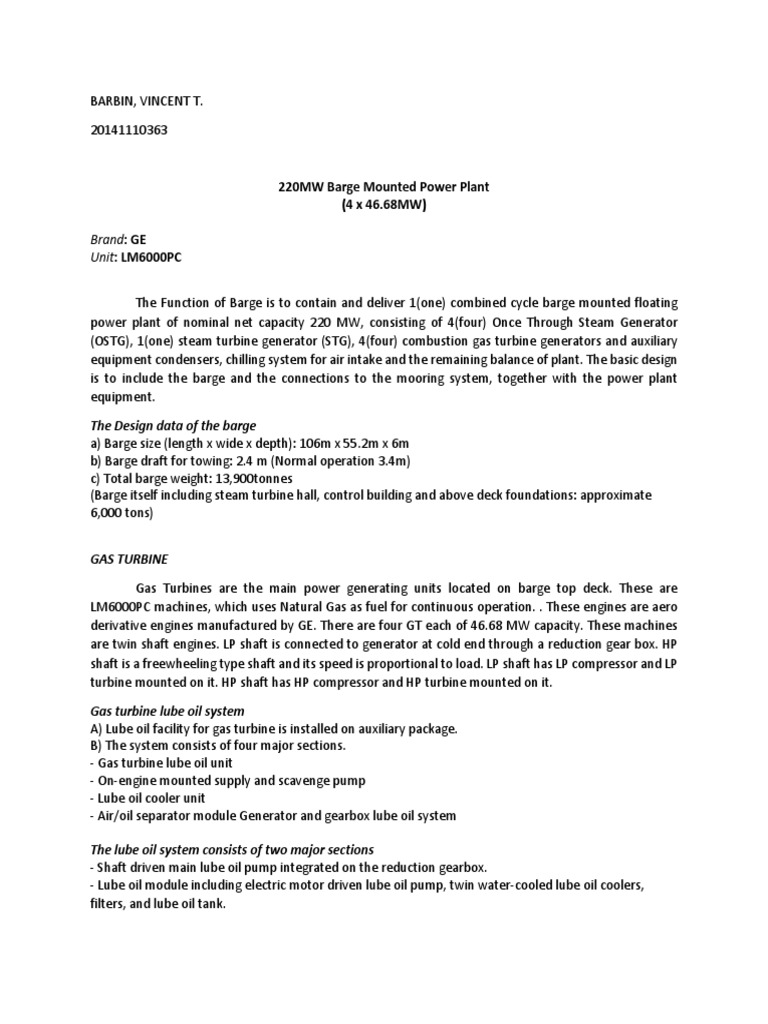 BARBIN, VINCENT T.

20141110363

220MW Barge Mounted Power Plant
(4 x 46.68MW)

Brand: GE
Unit: LM6000PC

The Function of Barge is to contain and deliver 1(one) combined cycle barge mounted floating power plant of nominal net capacity 220 MW, consisting of 4(four) Once Through Steam Generator (OSTG), 1(one) steam turbine generator (STG), 4(four) combustion gas turbine generators and auxiliary equipment condensers, chilling system for air intake and the remaining balance of plant. The basic design is to include the barge and the connections to the mooring system, together with the power plant equipment.

The Design data of the barge
a) Barge size (length x wide x depth): 106m x 55.2m x 6m
b) Barge draft for towing: 2.4 m (Normal operation 3.4m)
c) Total barge weight: 13,900tonnes
(Barge itself including steam turbine hall, control building and above deck foundations: approximate 6,000 tons)

GAS TURBINE

Gas Turbines are the main power generating units located on barge top deck. These are LM6000PC machines, which uses Natural Gas as fuel for continuous operation. . These engines are aero derivative engines manufactured by GE. There are four GT each of 46.68 MW capacity. These machines are twin shaft engines. LP shaft is connected to generator at cold end through a reduction gear box. HP shaft is a freewheeling type shaft and its speed is proportional to load. LP shaft has LP compressor and LP turbine mounted on it. HP shaft has HP compressor and HP turbine mounted on it.

Gas turbine lube oil system
A) Lube oil facility for gas turbine is installed on auxiliary package.
B) The system consists of four major sections.
- Gas turbine lube oil unit
- On-engine mounted supply and scavenge pump
- Lube oil cooler unit
- Air/oil separator module Generator and gearbox lube oil system

The lube oil system consists of two major sections
- Shaft driven main lube oil pump integrated on the reduction gearbox.
- Lube oil module including electric motor driven lube oil pump, twin water-cooled lube oil coolers, filters, and lube oil tank.